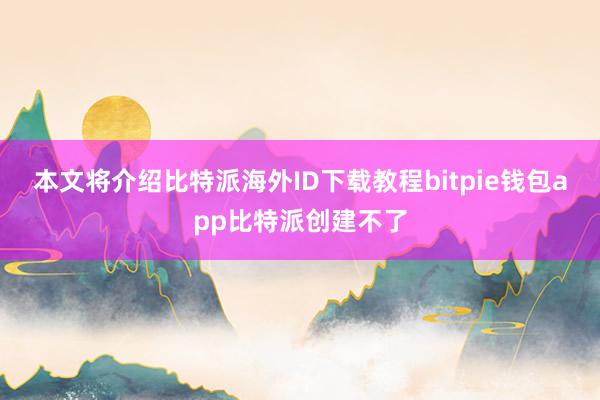 本文将介绍比特派海外ID下载教程bitpie钱包app比特派创建不了